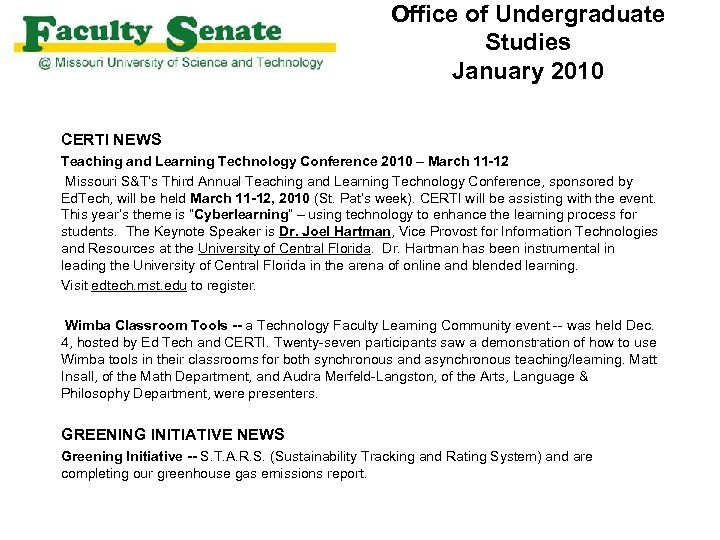 Faculty Senate
@ Missouri University of Science and Technology

Office of Undergraduate Studies
January 2010

CERTI NEWS

Teaching and Learning Technology Conference 2010 – March 11-12

Missouri S&T's Third Annual Teaching and Learning Technology Conference, sponsored by EdTech, will be held March 11-12, 2010 (St. Pat's week). CERTI will be assisting with the event. This year's theme is "Cyberlearning" – using technology to enhance the learning process for students. The Keynote Speaker is Dr. Joel Hartman, Vice Provost for Information Technologies and Resources at the University of Central Florida. Dr. Hartman has been instrumental in leading the University of Central Florida in the arena of online and blended learning.

Visit edtech.mst.edu to register.

Wimba Classroom Tools -- a Technology Faculty Learning Community event -- was held Dec. 4, hosted by Ed Tech and CERTI. Twenty-seven participants saw a demonstration of how to use Wimba tools in their classrooms for both synchronous and asynchronous teaching/learning. Matt Insall, of the Math Department, and Audra Merfeld-Langston, of the Arts, Language & Philosophy Department, were presenters.

GREENING INITIATIVE NEWS

Greening Initiative -- S.T.A.R.S. (Sustainability Tracking and Rating System) and are completing our greenhouse gas emissions report.